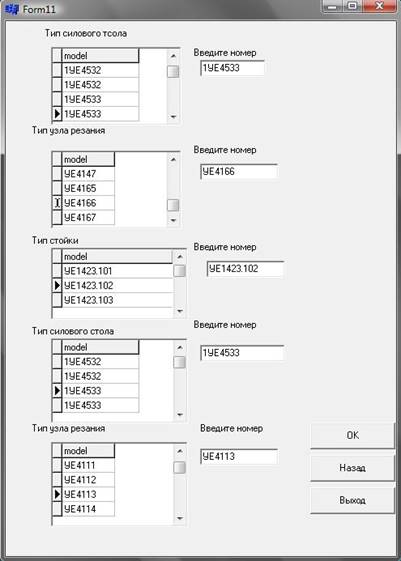 Form11

Тип силового тсола

| model |
|---|
| 1УЕ4532 |
| 1УЕ4532 |
| 1УЕ4533 |
| 1УЕ4533 |

Введите номер
1УЕ4533

Тип узла резания

| model |
|---|
| УЕ4147 |
| УЕ4165 |
| УЕ4166 |
| УЕ4167 |

Введите номер
УЕ4166

Тип стойки

| model |
|---|
| УЕ1423.101 |
| УЕ1423.102 |
| УЕ1423.103 |

Введите номер
УЕ1423.102

Тип силового стола

| model |
|---|
| 1УЕ4532 |
| 1УЕ4532 |
| 1УЕ4533 |
| 1УЕ4533 |

Введите номер
1УЕ4533

Тип узла резания

| model |
|---|
| УЕ4111 |
| УЕ4112 |
| УЕ4113 |
| УЕ4114 |

Введите номер
УЕ4113

OK

Назад

Выход